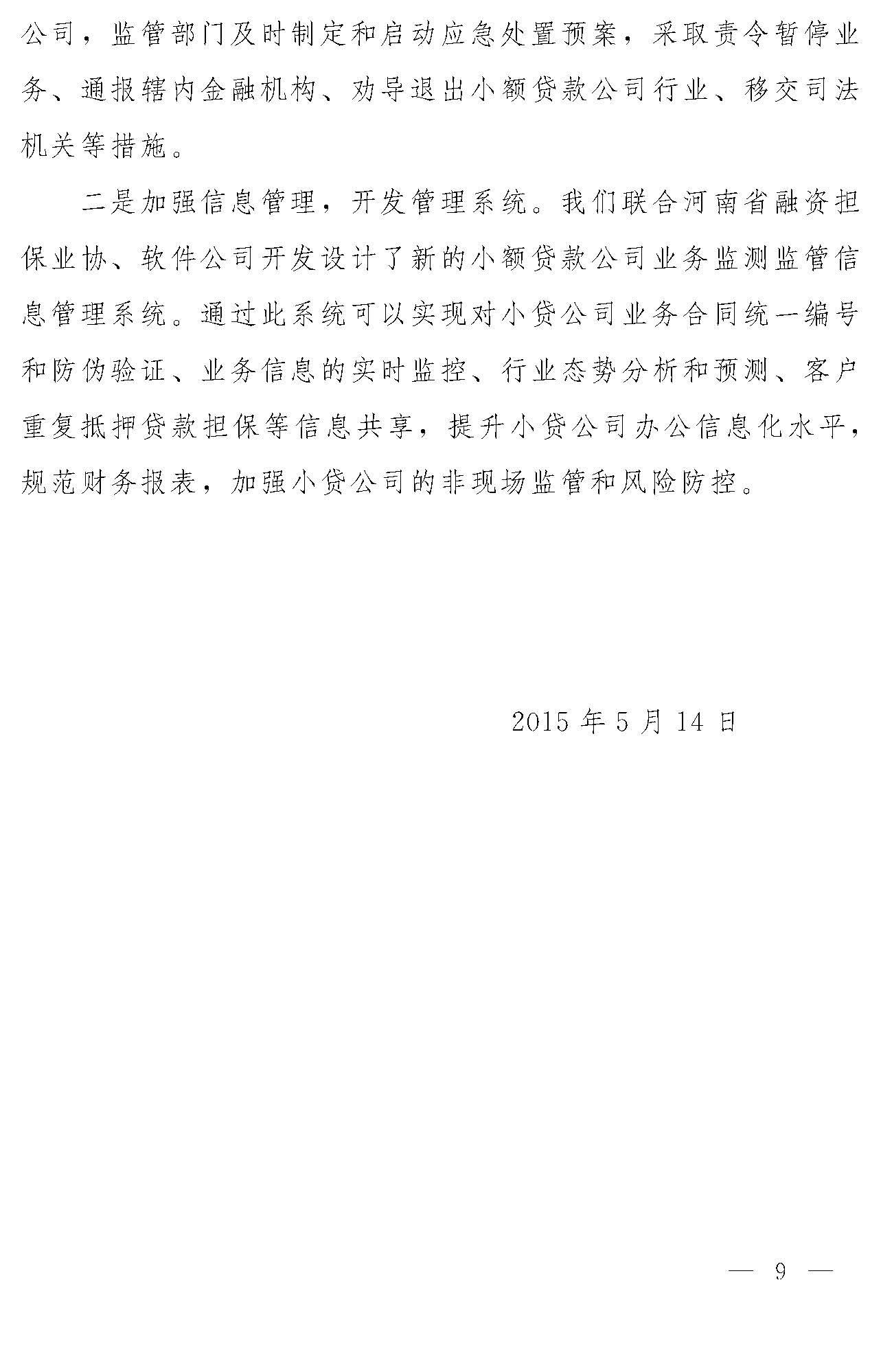 公司，监管部门及时制定和启动应急处置预案，采取责令暂停业务、通报辖内金融机构、劝导退出小额贷款公司行业、移交司法机关等措施。

二是加强信息管理，开发管理系统。我们联合河南省融资担保业协、软件公司开发设计了新的小额贷款公司业务监测监管信息管理系统。通过此系统可以实现对小贷公司业务合同统一编号和防伪验证、业务信息的实时监控、行业态势分析和预测、客户重复抵押贷款担保等信息共享，提升小贷公司办公信息化水平，规范财务报表，加强小贷公司的非现场监管和风险防控。

2015 年 5 月 14 日

— 9 —